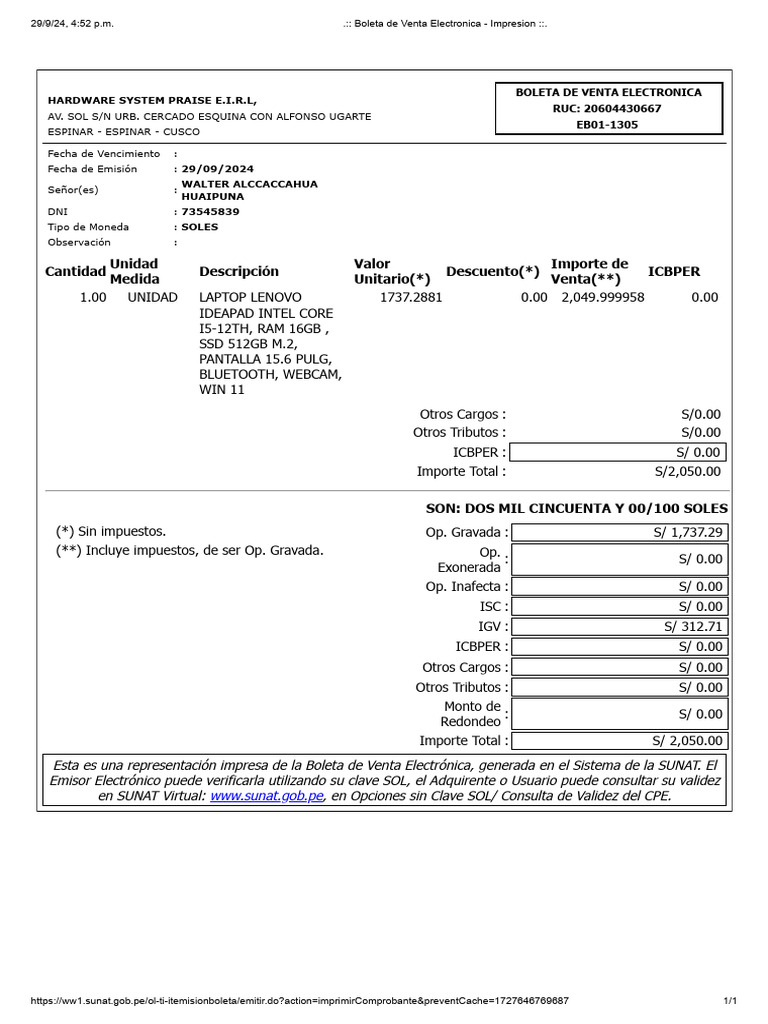 29/9/24, 4:52 p.m.

.:: Boleta de Venta Electronica - Impresion ::.

HARDWARE SYSTEM PRAISE E.I.R.L,
AV. SOL S/N URB. CERCADO ESQUINA CON ALFONSO UGARTE
ESPINAR - ESPINAR - CUSCO

BOLETA DE VENTA ELECTRONICA
RUC: 20604430667
EB01-1305

Fecha de Vencimiento :
Fecha de Emisión : 29/09/2024
Señor(es) : WALTER ALCCACCAHUA HUAIPUNA
DNI : 73545839
Tipo de Moneda : SOLES
Observación :

| Cantidad | Unidad Medida | Descripción | Valor Unitario(*) | Descuento(*) | Importe de Venta(**) | ICBPER |
|---|---|---|---|---|---|---|
| 1.00 | UNIDAD | LAPTOP LENOVO IDEAPAD INTEL CORE I5-12TH, RAM 16GB , SSD 512GB M.2, PANTALLA 15.6 PULG, BLUETOOTH, WEBCAM, WIN 11 | 1737.2881 | 0.00 | 2,049.999958 | 0.00 |

Otros Cargos : S/0.00
Otros Tributos : S/0.00
ICBPER : S/ 0.00
Importe Total : S/2,050.00

SON: DOS MIL CINCUENTA Y 00/100 SOLES

(*) Sin impuestos.
(**) Incluye impuestos, de ser Op. Gravada.

Op. Gravada : S/ 1,737.29
Op. Exonerada : S/ 0.00
Op. Inafecta : S/ 0.00
ISC : S/ 0.00
IGV : S/ 312.71
ICBPER : S/ 0.00
Otros Cargos : S/ 0.00
Otros Tributos : S/ 0.00
Monto de Redondeo : S/ 0.00
Importe Total : S/ 2,050.00

Esta es una representación impresa de la Boleta de Venta Electrónica, generada en el Sistema de la SUNAT. El Emisor Electrónico puede verificarla utilizando su clave SOL, el Adquirente o Usuario puede consultar su validez en SUNAT Virtual: www.sunat.gob.pe, en Opciones sin Clave SOL/ Consulta de Validez del CPE.

https://ww1.sunat.gob.pe/ol-ti-itemisionboleta/emitir.do?action=imprimirComprobante&preventCache=1727646769687

1/1